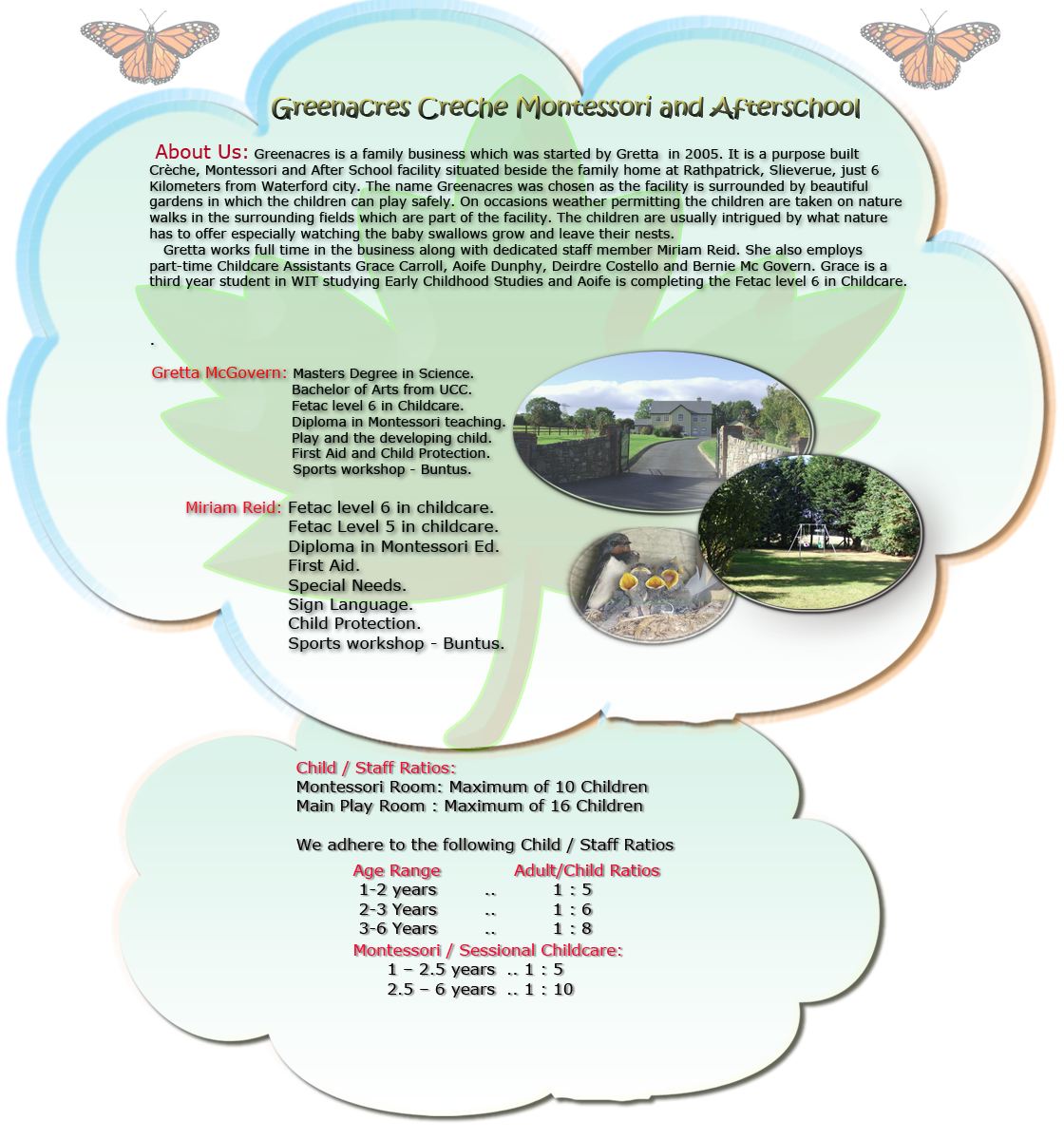 Greenacres Creche Montessori and Afterschool

About Us: Greenacres is a family business which was started by Gretta in 2005. It is a purpose built Crèche, Montessori and After School facility situated beside the family home at Rathpatrick, Slieverue, just 6 Kilometers from Waterford city. The name Greenacres was chosen as the facility is surrounded by beautiful gardens in which the children can play safely. On occasions weather permitting the children are taken on nature walks in the surrounding fields which are part of the facility. The children are usually intrigued by what nature has to offer especially watching the baby swallows grow and leave their nests.

Gretta works full time in the business along with dedicated staff member Miriam Reid. She also employs part-time Childcare Assistants Grace Carroll, Aoife Dunphy, Deirdre Costello and Bernie Mc Govern. Grace is a third year student in WIT studying Early Childhood Studies and Aoife is completing the Fetac level 6 in Childcare.

.

Gretta McGovern: Masters Degree in Science.
Bachelor of Arts from UCC.
Fetac level 6 in Childcare.
Diploma in Montessori teaching.
Play and the developing child.
First Aid and Child Protection.
Sports workshop - Buntus.

Miriam Reid: Fetac level 6 in childcare.
Fetac Level 5 in childcare.
Diploma in Montessori Ed.
First Aid.
Special Needs.
Sign Language.
Child Protection.
Sports workshop - Buntus.

Child / Staff Ratios:
Montessori Room: Maximum of 10 Children
Main Play Room : Maximum of 16 Children

We adhere to the following Child / Staff Ratios

| Age Range | | Adult/Child Ratios |
|---|---|---|
| 1-2 years | .. | 1 : 5 |
| 2-3 Years | .. | 1 : 6 |
| 3-6 Years | .. | 1 : 8 |

Montessori / Sessional Childcare:
1 – 2.5 years .. 1 : 5
2.5 – 6 years .. 1 : 10